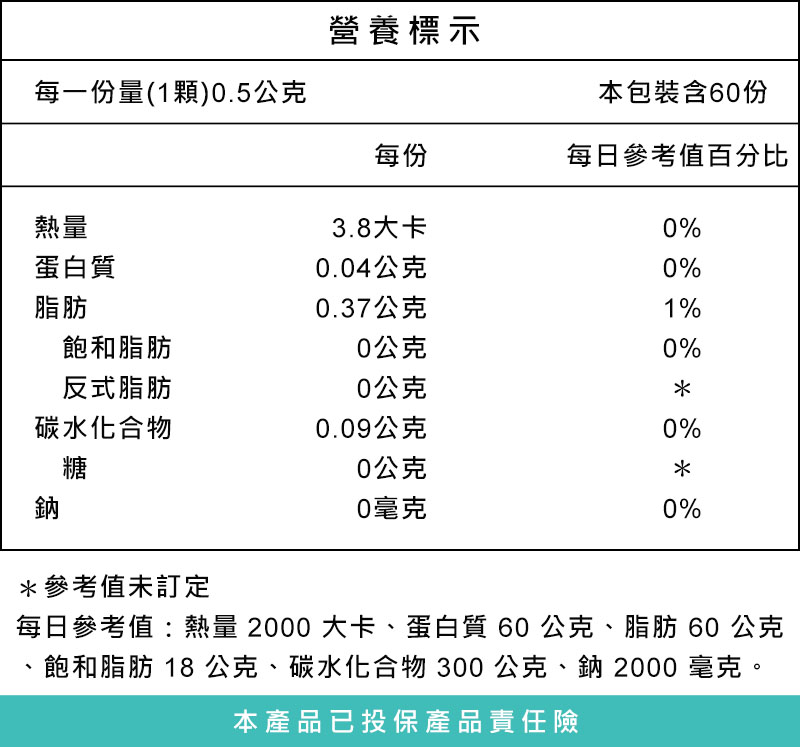 營養標示

每一份量(1顆)0.5公克　本包裝含60份

| | 每份 | 每日參考值百分比 |
|---|---|---|
| 熱量 | 3.8大卡 | 0% |
| 蛋白質 | 0.04公克 | 0% |
| 脂肪 | 0.37公克 | 1% |
| 飽和脂肪 | 0公克 | 0% |
| 反式脂肪 | 0公克 | ＊ |
| 碳水化合物 | 0.09公克 | 0% |
| 糖 | 0公克 | ＊ |
| 鈉 | 0毫克 | 0% |

＊參考值未訂定
每日參考值：熱量 2000 大卡、蛋白質 60 公克、脂肪 60 公克、飽和脂肪 18 公克、碳水化合物 300 公克、鈉 2000 毫克。

本產品已投保產品責任險